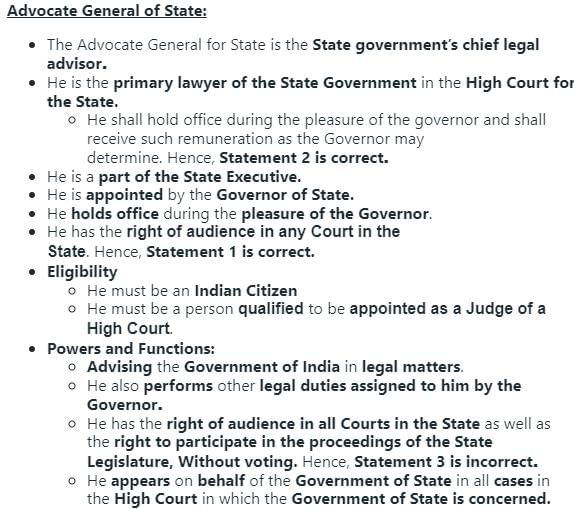 Advocate General of State:

- The Advocate General for State is the State government's chief legal advisor.
- He is the primary lawyer of the State Government in the High Court for the State.
  - He shall hold office during the pleasure of the governor and shall receive such remuneration as the Governor may determine. Hence, Statement 2 is correct.
- He is a part of the State Executive.
- He is appointed by the Governor of State.
- He holds office during the pleasure of the Governor.
- He has the right of audience in any Court in the State. Hence, Statement 1 is correct.
- Eligibility
  - He must be an Indian Citizen
  - He must be a person qualified to be appointed as a Judge of a High Court.
- Powers and Functions:
  - Advising the Government of India in legal matters.
  - He also performs other legal duties assigned to him by the Governor.
  - He has the right of audience in all Courts in the State as well as the right to participate in the proceedings of the State Legislature, Without voting. Hence, Statement 3 is incorrect.
  - He appears on behalf of the Government of State in all cases in the High Court in which the Government of State is concerned.